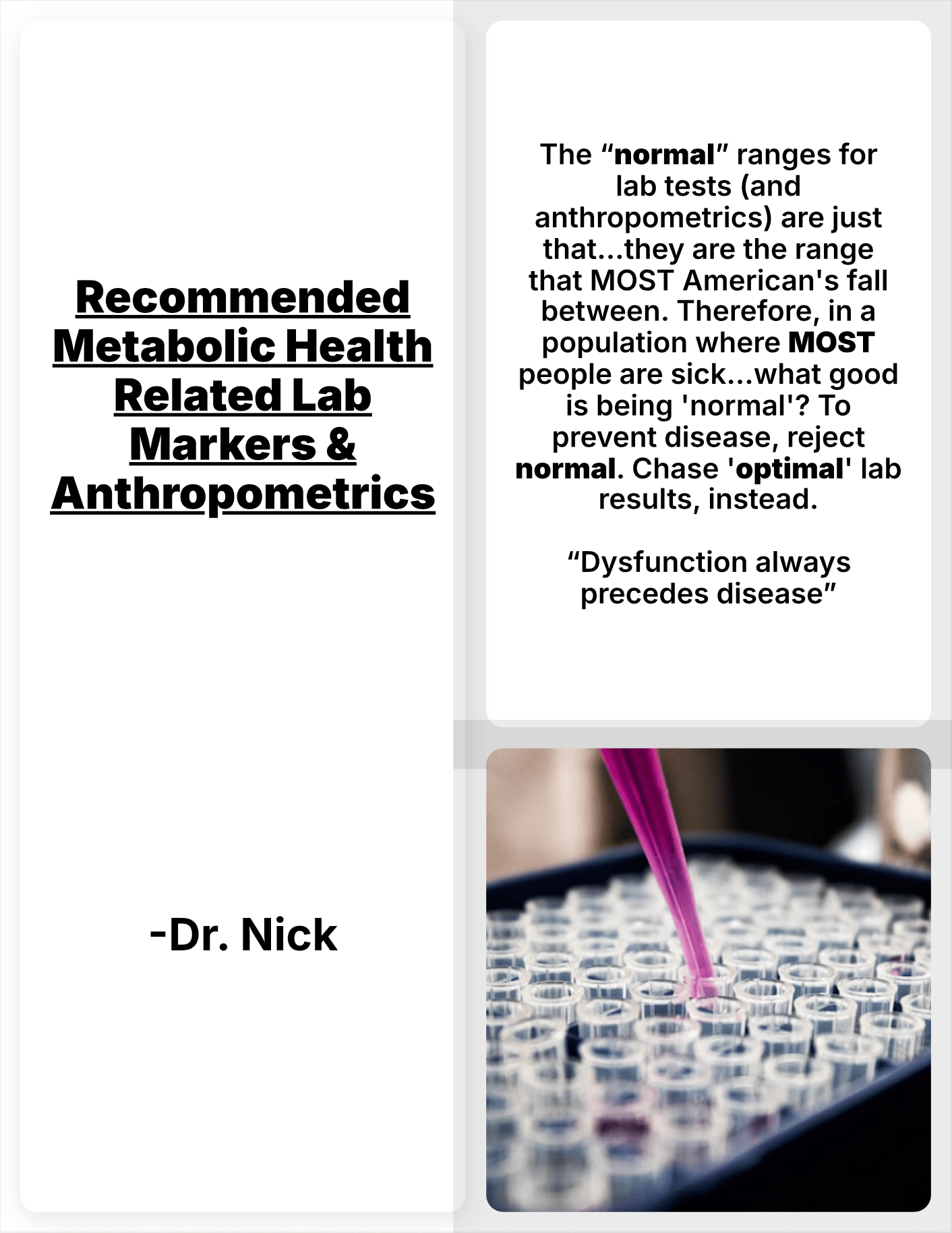 Recommended Metabolic Health Related Lab Markers & Anthropometrics

-Dr. Nick

The “normal” ranges for lab tests (and anthropometrics) are just that...they are the range that MOST American's fall between. Therefore, in a population where MOST people are sick...what good is being 'normal'? To prevent disease, reject normal. Chase 'optimal' lab results, instead.

“Dysfunction always precedes disease”